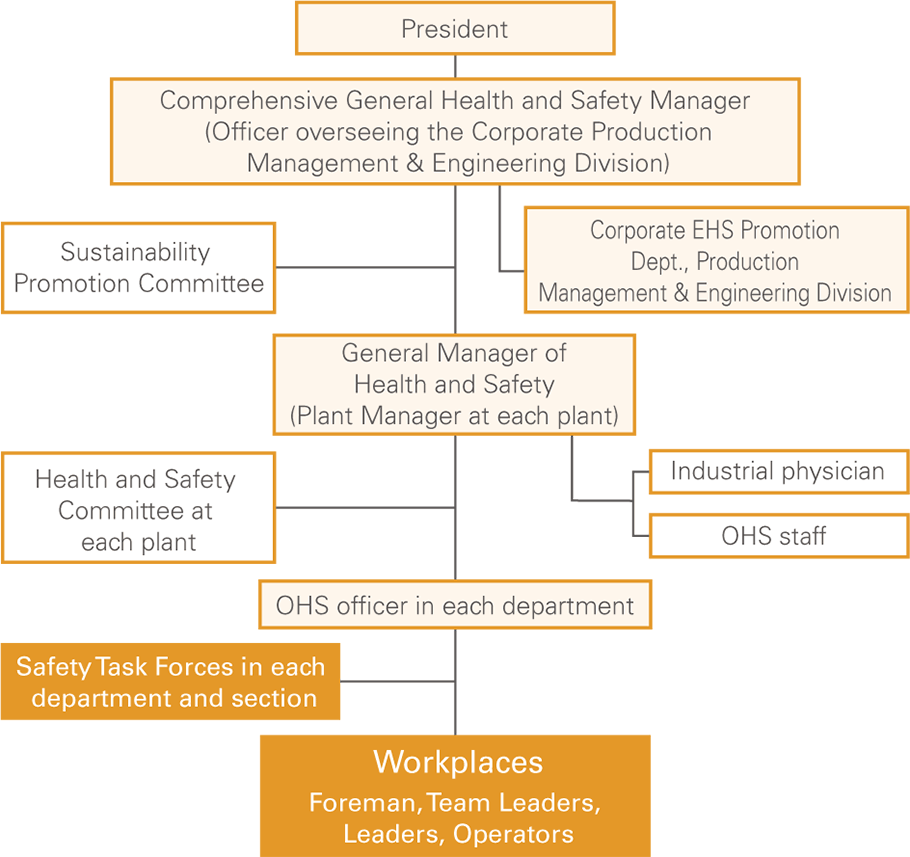 President

Comprehensive General Health and Safety Manager
(Officer overseeing the Corporate Production Management & Engineering Division)

Sustainability Promotion Committee

Corporate EHS Promotion Dept., Production Management & Engineering Division

General Manager of Health and Safety
(Plant Manager at each plant)

Health and Safety Committee at each plant

Industrial physician

OHS staff

OHS officer in each department

Safety Task Forces in each department and section

Workplaces
Foreman, Team Leaders, Leaders, Operators